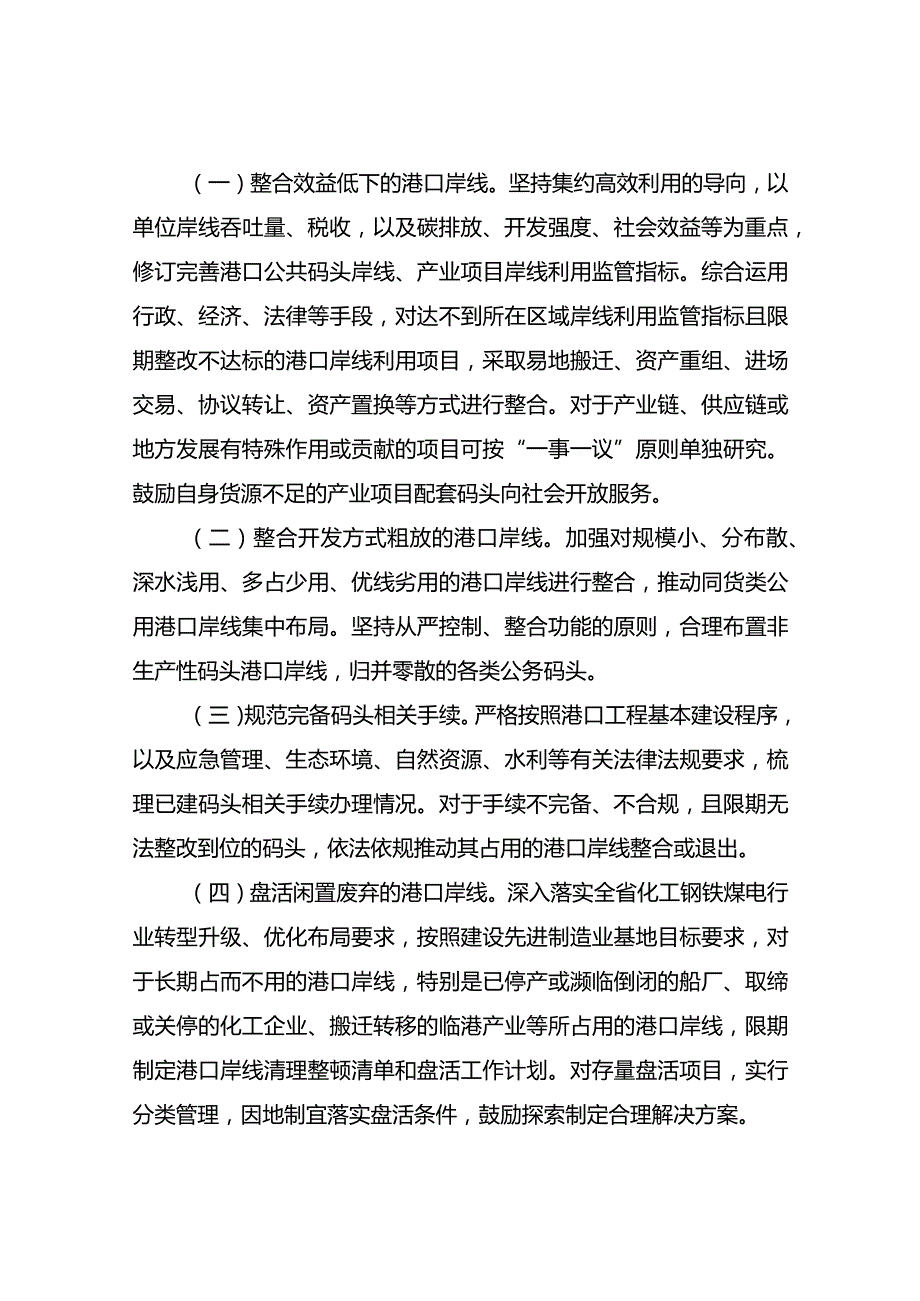 （一）整合效益低下的港口岸线。坚持集约高效利用的导向，以单位岸线吞吐量、税收，以及碳排放、开发强度、社会效益等为重点，修订完善港口公共码头岸线、产业项目岸线利用监管指标。综合运用行政、经济、法律等手段，对达不到所在区域岸线利用监管指标且限期整改不达标的港口岸线利用项目，采取易地搬迁、资产重组、进场交易、协议转让、资产置换等方式进行整合。对于产业链、供应链或地方发展有特殊作用或贡献的项目可按“一事一议”原则单独研究。鼓励自身货源不足的产业项目配套码头向社会开放服务。

（二）整合开发方式粗放的港口岸线。加强对规模小、分布散、深水浅用、多占少用、优线劣用的港口岸线进行整合，推动同货类公用港口岸线集中布局。坚持从严控制、整合功能的原则，合理布置非生产性码头港口岸线，归并零散的各类公务码头。

（三）规范完备码头相关手续。严格按照港口工程基本建设程序，以及应急管理、生态环境、自然资源、水利等有关法律法规要求，梳理已建码头相关手续办理情况。对于手续不完备、不合规，且限期无法整改到位的码头，依法依规推动其占用的港口岸线整合或退出。

（四）盘活闲置废弃的港口岸线。深入落实全省化工钢铁煤电行业转型升级、优化布局要求，按照建设先进制造业基地目标要求，对于长期占而不用的港口岸线，特别是已停产或濒临倒闭的船厂、取缔或关停的化工企业、搬迁转移的临港产业等所占用的港口岸线，限期制定港口岸线清理整顿清单和盘活工作计划。对存量盘活项目，实行分类管理，因地制宜落实盘活条件，鼓励探索制定合理解决方案。